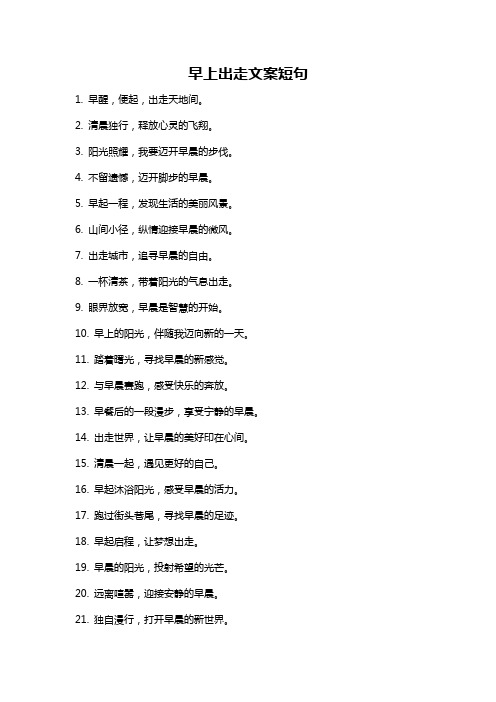 早上出走文案短句

1. 早醒，便起，出走天地间。

2. 清晨独行，释放心灵的飞翔。

3. 阳光照耀，我要迈开早晨的步伐。

4. 不留遗憾，迈开脚步的早晨。

5. 早起一程，发现生活的美丽风景。

6. 山间小径，纵情迎接早晨的微风。

7. 出走城市，追寻早晨的自由。

8. 一杯清茶，带着阳光的气息出走。

9. 眼界放宽，早晨是智慧的开始。

10. 早上的阳光，伴随我迈向新的一天。

11. 踏着曙光，寻找早晨的新感觉。

12. 与早晨赛跑，感受快乐的奔放。

13. 早餐后的一段漫步，享受宁静的早晨。

14. 出走世界，让早晨的美好印在心间。

15. 清晨一起，遇见更好的自己。

16. 早起沐浴阳光，感受早晨的活力。

17. 跑过街头巷尾，寻找早晨的足迹。

18. 早起启程，让梦想出走。

19. 早晨的阳光，投射希望的光芒。

20. 远离喧嚣，迎接安静的早晨。

21. 独自漫行，打开早晨的新世界。